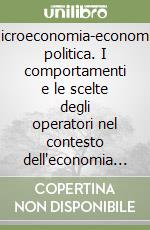 unilibro

icroeconomia-econom politica. I comportamenti e le scelte degli operatori nel contesto dell'economia...

COPERTINA NON DISPONIBILE